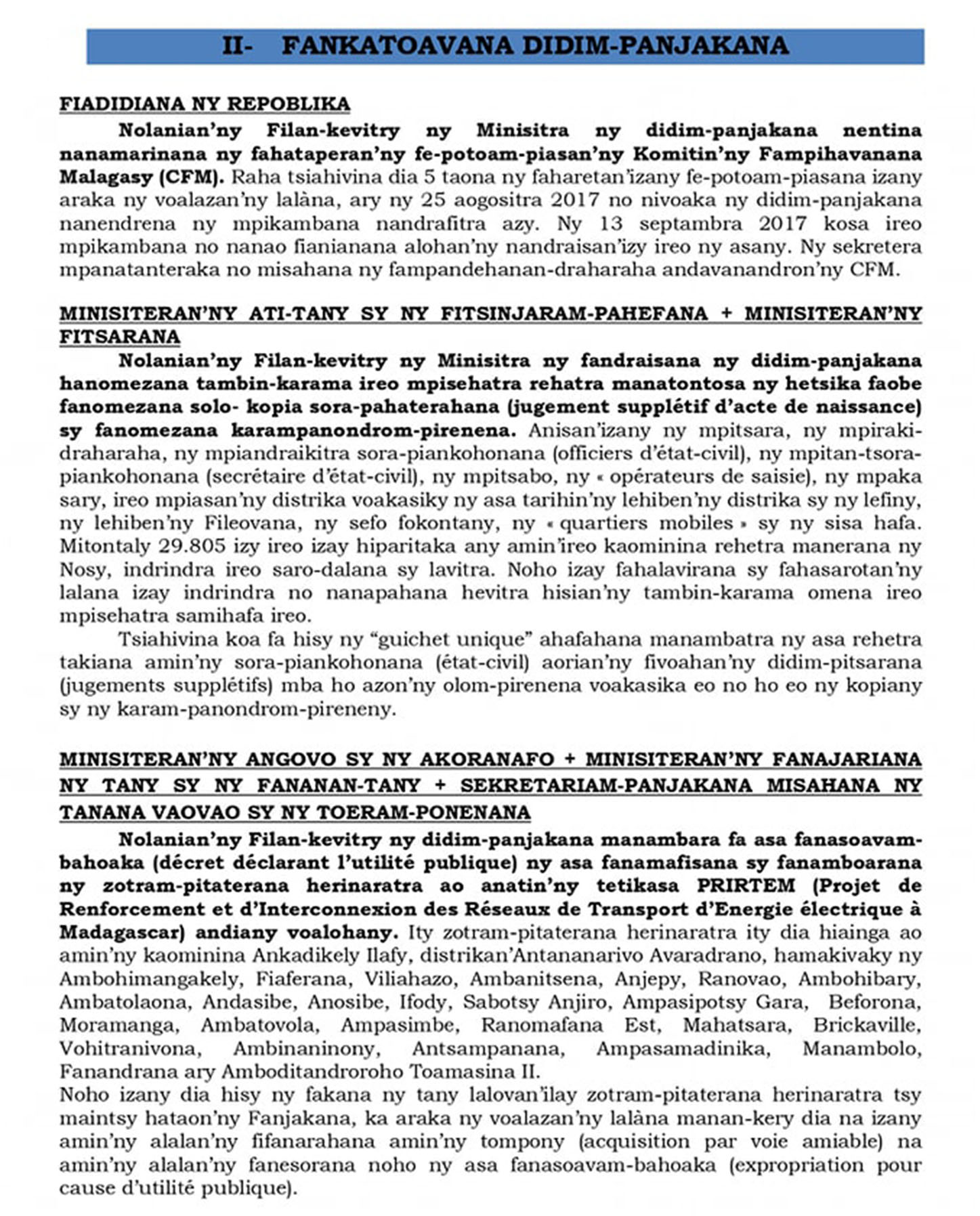 II- FANKATOAVANA DIDIM-PANJAKANA

FIADIDIANA NY REPOBLIKA

Nolanian'ny Filan-kevitry ny Minisitra ny didim-panjakana nentina nanamarinana ny fahataperan'ny fe-potoam-piasan'ny Komitin'ny Fampihavanana Malagasy (CFM). Raha tsiahivina dia 5 taona ny faharetan'izany fe-potoam-piasana izany araka ny voalazan'ny lalàna, ary ny 25 aogositra 2017 no nivoaka ny didim-panjakana nanendrena ny mpikambana nandrafitra azy. Ny 13 septambra 2017 kosa ireo mpikambana no nanao fianianana alohan'ny nandraisan'izy ireo ny asany. Ny sekretera mpanatanteraka no misahana ny fampandehanan-draharaha andavanandron'ny CFM.

MINISITERAN'NY ATI-TANY SY NY FITSINJARAM-PAHEFANA + MINISITERAN'NY FITSARANA

Nolanian'ny Filan-kevitry ny Minisitra ny fandraisana ny didim-panjakana hanomezana tambin-karama ireo mpisehatra rehatra manatontosa ny hetsika faobe fanomezana solo- kopia sora-pahaterahana (jugement supplétif d'acte de naissance) sy fanomezana karampanondrom-pirenena. Anisan'izany ny mpitsara, ny mpiraki-draharaha, ny mpiandraikitra sora-piankohonana (officiers d'état-civil), ny mpitan-tsora-piankohonana (secrétaire d'état-civil), ny mpitsabo, ny « opérateurs de saisie), ny mpaka sary, ireo mpiasan'ny distrika voakasiky ny asa tarihin'ny lehiben'ny distrika sy ny lefiny, ny lehiben'ny Fileovana, ny sefo fokontany, ny « quartiers mobiles » sy ny sisa hafa. Mitontaly 29.805 izy ireo izay hiparitaka any amin'ireo kaominina rehetra manerana ny Nosy, indrindra ireo saro-dalana sy lavitra. Noho izay fahalavirana sy fahasarotan'ny lalana izay indrindra no nanapahana hevitra hisian'ny tambin-karama omena ireo mpisehatra samihafa ireo.

Tsiahivina koa fa hisy ny "guichet unique" ahafahana manambatra ny asa rehetra takiana amin'ny sora-piankohonana (état-civil) aorian'ny fivoahan'ny didim-pitsarana (jugements supplétifs) mba ho azon'ny olom-pirenena voakasika eo no ho eo ny kopiany sy ny karam-panondrom-pireneny.

MINISITERAN'NY ANGOVO SY NY AKORANAFO + MINISITERAN'NY FANAJARIANA NY TANY SY NY FANANAN-TANY + SEKRETARIAM-PANJAKANA MISAHANA NY TANANA VAOVAO SY NY TOERAM-PONENANA

Nolanian'ny Filan-kevitry ny didim-panjakana manambara fa asa fanasoavam-bahoaka (décret déclarant l'utilité publique) ny asa fanamafisana sy fanamboarana ny zotram-pitaterana herinaratra ao anatin'ny tetikasa PRIRTEM (Projet de Renforcement et d'Interconnexion des Réseaux de Transport d'Energie électrique à Madagascar) andiany voalohany. Ity zotram-pitaterana herinaratra ity dia hiainga ao amin'ny kaominina Ankadikely Ilafy, distrikan'Antananarivo Avaradrano, hamakivaky ny Ambohimangakely, Fiaferana, Viliahazo, Ambanitsena, Anjepy, Ranovao, Ambohibary, Ambatolaona, Andasibe, Anosibe, Ifody, Sabotsy Anjiro, Ampasipotsy Gara, Beforona, Moramanga, Ambatovola, Ampasimbe, Ranomafana Est, Mahatsara, Brickaville, Vohitranivona, Ambinaninony, Antsampanana, Ampasamadinika, Manambolo, Fanandrana ary Amboditandroroho Toamasina II.
Noho izany dia hisy ny fakana ny tany lalovan'ilay zotram-pitaterana herinaratra tsy maintsy hataon'ny Fanjakana, ka araka ny voalazan'ny lalàna manan-kery dia na izany amin'ny alalan'ny fifanarahana amin'ny tompony (acquisition par voie amiable) na amin'ny alalan'ny fanesorana noho ny asa fanasoavam-bahoaka (expropriation pour cause d'utilité publique).